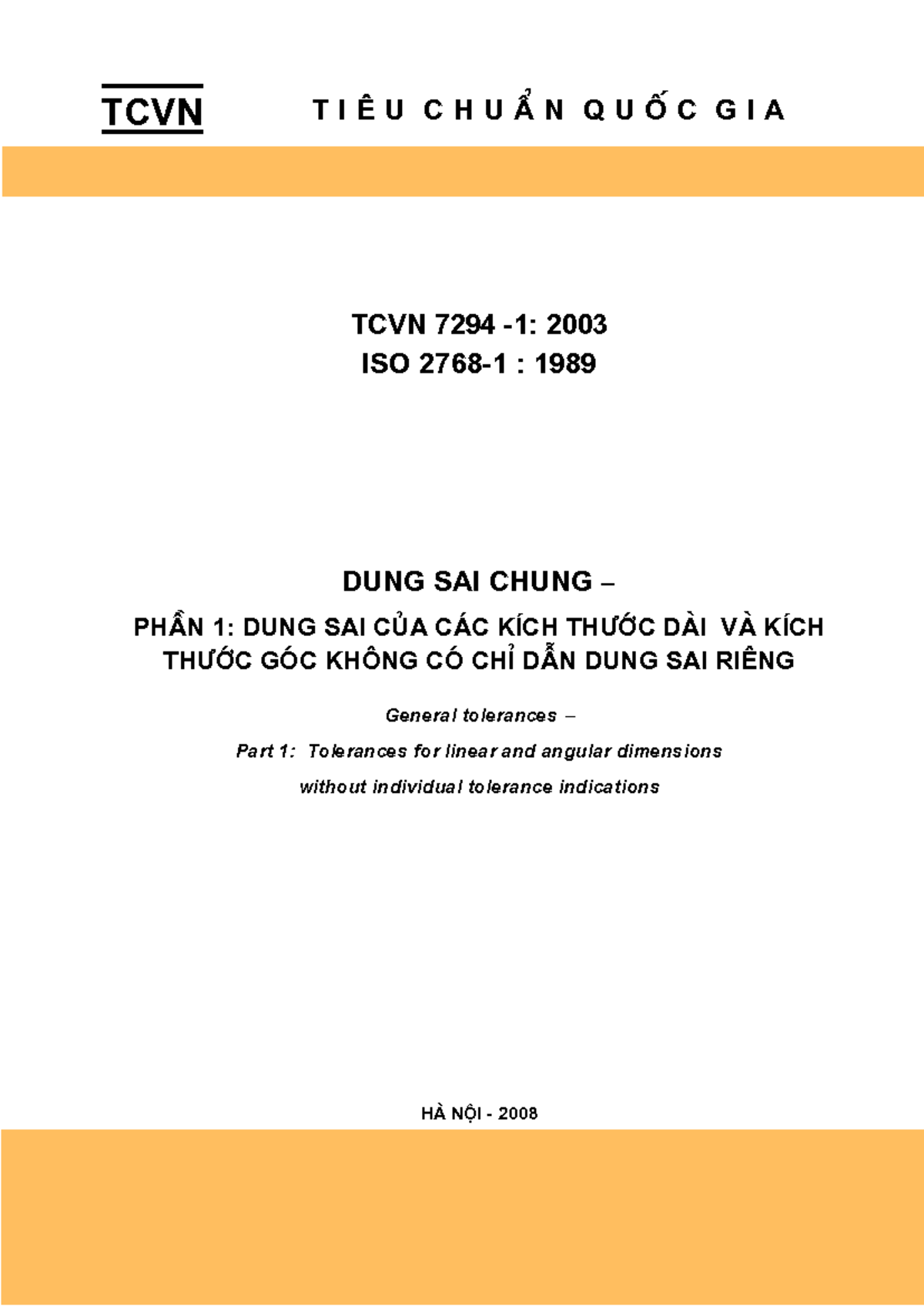 TCVN TIÊU CHUẨN QUỐC GIA

TCVN 7294 -1: 2003
ISO 2768-1 : 1989

DUNG SAI CHUNG –

PHẦN 1: DUNG SAI CỦA CÁC KÍCH THƯỚC DÀI VÀ KÍCH THƯỚC GÓC KHÔNG CÓ CHỈ DẪN DUNG SAI RIÊNG

General tolerances –

Part 1: Tolerances for linear and angular dimensions without individual tolerance indications

HÀ NỘI - 2008